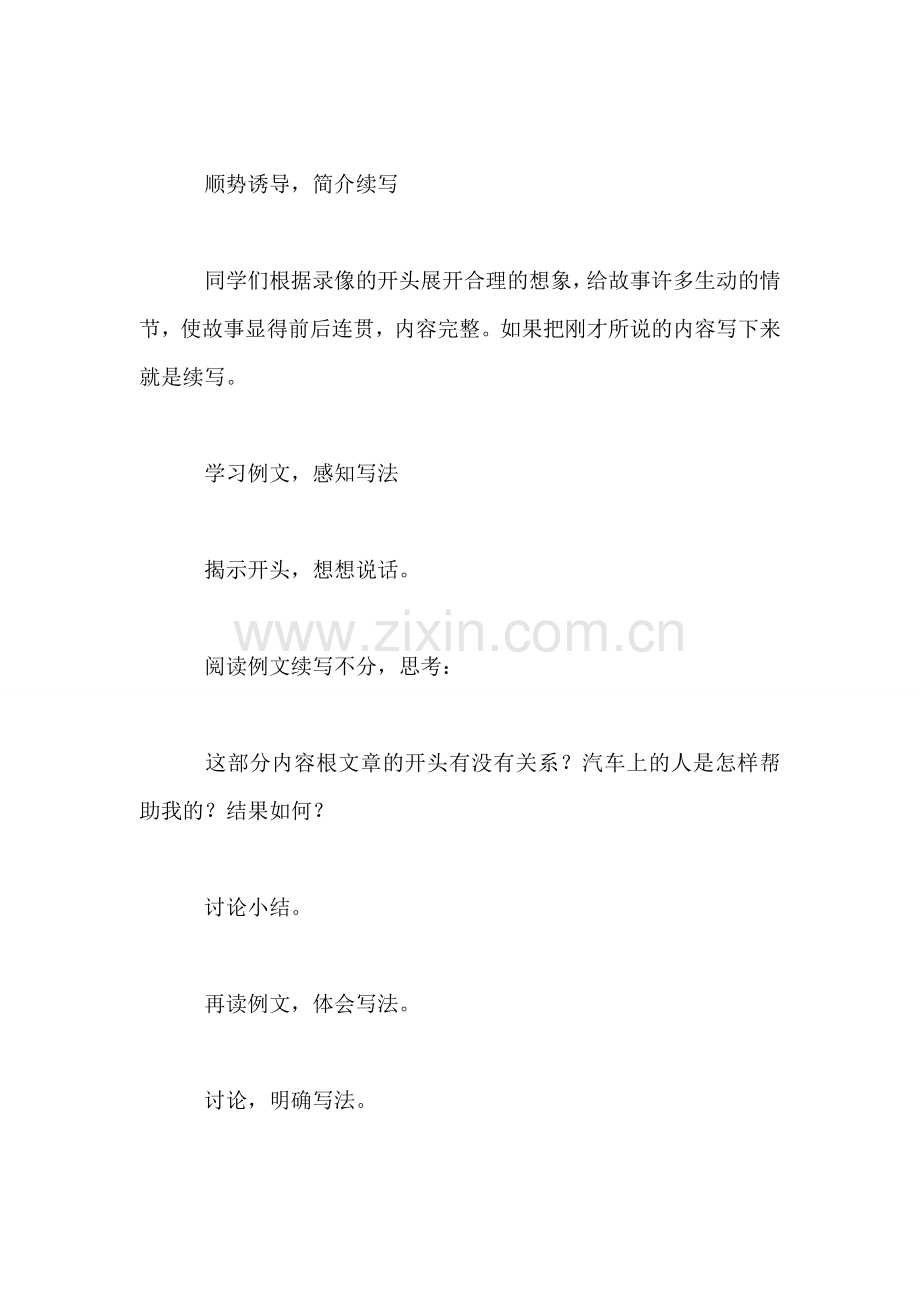 顺势诱导，简介续写

同学们根据录像的开头展开合理的想象，给故事许多生动的情节，使故事显得前后连贯，内容完整。如果把刚才所说的内容写下来就是续写。

学习例文，感知写法

揭示开头，想想说话。

www.zixin.com.cn

阅读例文续写不分，思考：

这部分内容根文章的开头有没有关系？汽车上的人是怎样帮助我的？结果如何？

讨论小结。

再读例文，体会写法。

讨论，明确写法。